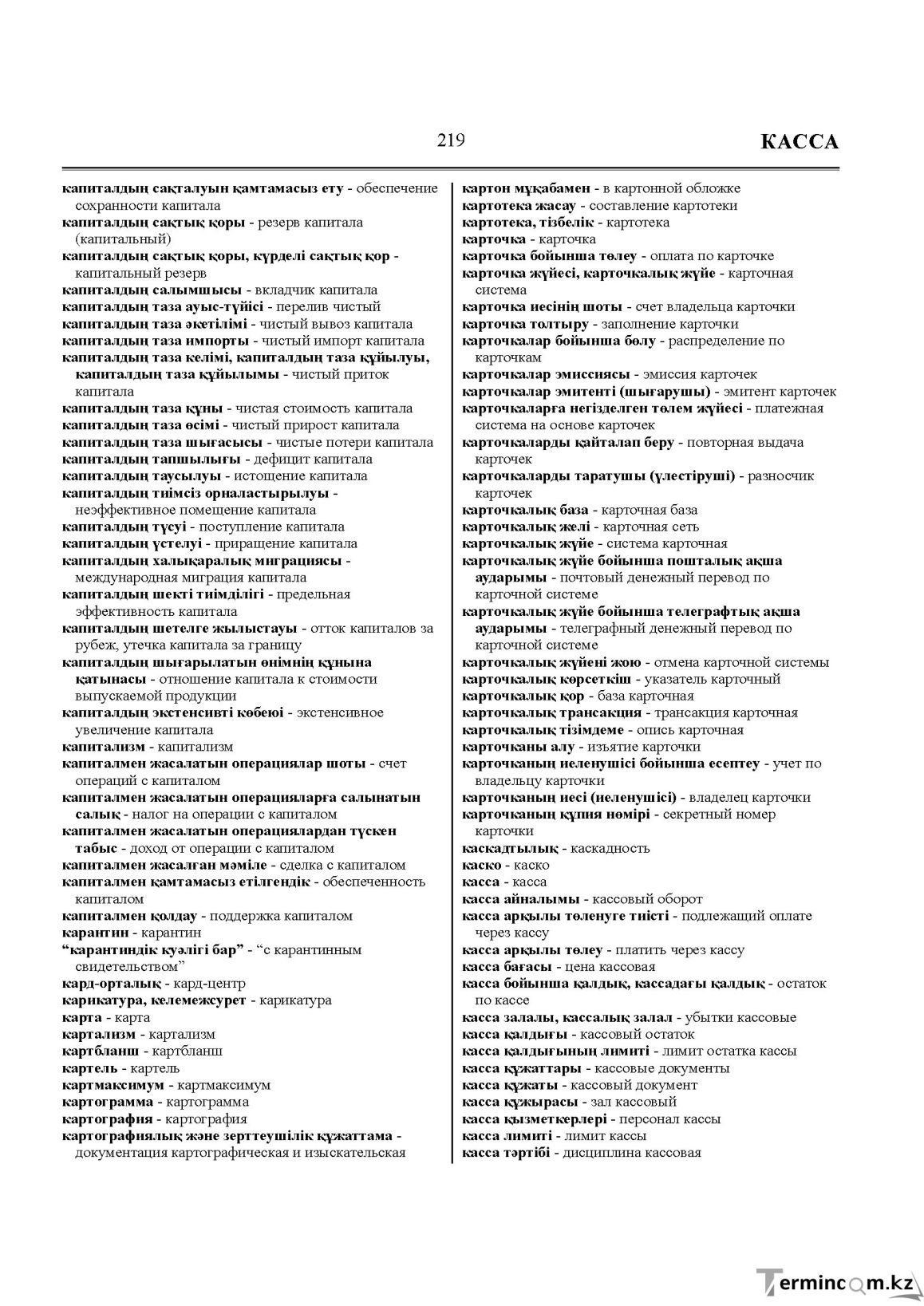 219 КАССА

капиталдың сақталуын қамтамасыз ету - обеспечение сохранности капитала
капиталдың сақтық қоры - резерв капитала (капитальный)
капиталдың сақтық қоры, күрделі сақтық қор - капитальный резерв
капиталдың салымшысы - вкладчик капитала
капиталдың таза ауыс-түйісі - перелив чистый
капиталдың таза әкетілімі - чистый вывоз капитала
капиталдың таза импорты - чистый импорт капитала
капиталдың таза келімі, капиталдың таза құйылуы, капиталдың таза құйылымы - чистый приток капитала
капиталдың таза құны - чистая стоимость капитала
капиталдың таза өсімі - чистый прирост капитала
капиталдың таза шығасысы - чистые потери капитала
капиталдың тапшылығы - дефицит капитала
капиталдың таусылуы - истощение капитала
капиталдың тиімсіз орналастырылуы - неэффективное помещение капитала
капиталдың түсуі - поступление капитала
капиталдың үстелуі - приращение капитала
капиталдың халықаралық миграциясы - международная миграция капитала
капиталдың шекті тиімділігі - предельная эффективность капитала
капиталдың шетелге жылыстауы - отток капиталов за рубеж, утечка капитала за границу
капиталдың шығарылатын өнімнің құнына қатынасы - отношение капитала к стоимости выпускаемой продукции
капиталдың экстенсивті көбеюі - экстенсивное увеличение капитала
капитализм - капитализм
капиталмен жасалатын операциялар шоты - счет операций с капиталом
капиталмен жасалатын операцияларға салынатын салық - налог на операции с капиталом
капиталмен жасалатын операциялардан түскен табыс - доход от операции с капиталом
капиталмен жасалған мәміле - сделка с капиталом
капиталмен қамтамасыз етілгендік - обеспеченность капиталом
капиталмен қолдау - поддержка капиталом
карантин - карантин
"карантиндік куәлігі бар" - "с карантинным свидетельством"
кард-орталық - кард-центр
карикатура, келемежсурет - карикатура
карта - карта
картализм - картализм
картбланш - картбланш
картель - картель
картмаксимум - картмаксимум
картограмма - картограмма
картография - картография
картографиялық және зерттеушілік құжаттама - документация картографическая и изыскательская

картон мұқабамен - в картонной обложке
картотека жасау - составление картотеки
картотека, тізбелік - картотека
карточка - карточка
карточка бойынша төлеу - оплата по карточке
карточка жүйесі, карточкалық жүйе - карточная система
карточка иесінің шоты - счет владельца карточки
карточка толтыру - заполнение карточки
карточкалар бойынша бөлу - распределение по карточкам
карточкалар эмиссиясы - эмиссия карточек
карточкалар эмитенті (шығарушы) - эмитент карточек
карточкаларға негізделген төлем жүйесі - платежная система на основе карточек
карточкаларды қайталап беру - повторная выдача карточек
карточкаларды таратушы (үлестіруші) - разносчик карточек
карточкалық база - карточная база
карточкалық желі - карточная сеть
карточкалық жүйе - система карточная
карточкалық жүйе бойынша пошталық ақша аударымы - почтовый денежный перевод по карточной системе
карточкалық жүйе бойынша телеграфтық ақша аударымы - телеграфный денежный перевод по карточной системе
карточкалық жүйені жою - отмена карточной системы
карточкалық көрсеткіш - указатель карточный
карточкалық қор - база карточная
карточкалық трансакция - трансакция карточная
карточкалық тізімдеме - опись карточная
карточканы алу - изъятие карточки
карточканың иеленушісі бойынша есептеу - учет по владельцу карточки
карточканың иесі (иеленушісі) - владелец карточки
карточканың құпия нөмірі - секретный номер карточки
каскадтылық - каскадность
каско - каско
касса - касса
касса айналымы - кассовый оборот
касса арқылы төленуге тиісті - подлежащий оплате через кассу
касса арқылы төлеу - платить через кассу
касса бағасы - цена кассовая
касса бойынша қалдық, кассадағы қалдық - остаток по кассе
касса залалы, кассалық залал - убытки кассовые
касса қалдығы - кассовый остаток
касса қалдығының лимиті - лимит остатка кассы
касса құжаттары - кассовые документы
касса құжаты - кассовый документ
касса құжырасы - зал кассовый
касса қызметкерлері - персонал кассы
касса лимиті - лимит кассы
касса тәртібі - дисциплина кассовая

Termincom.kz